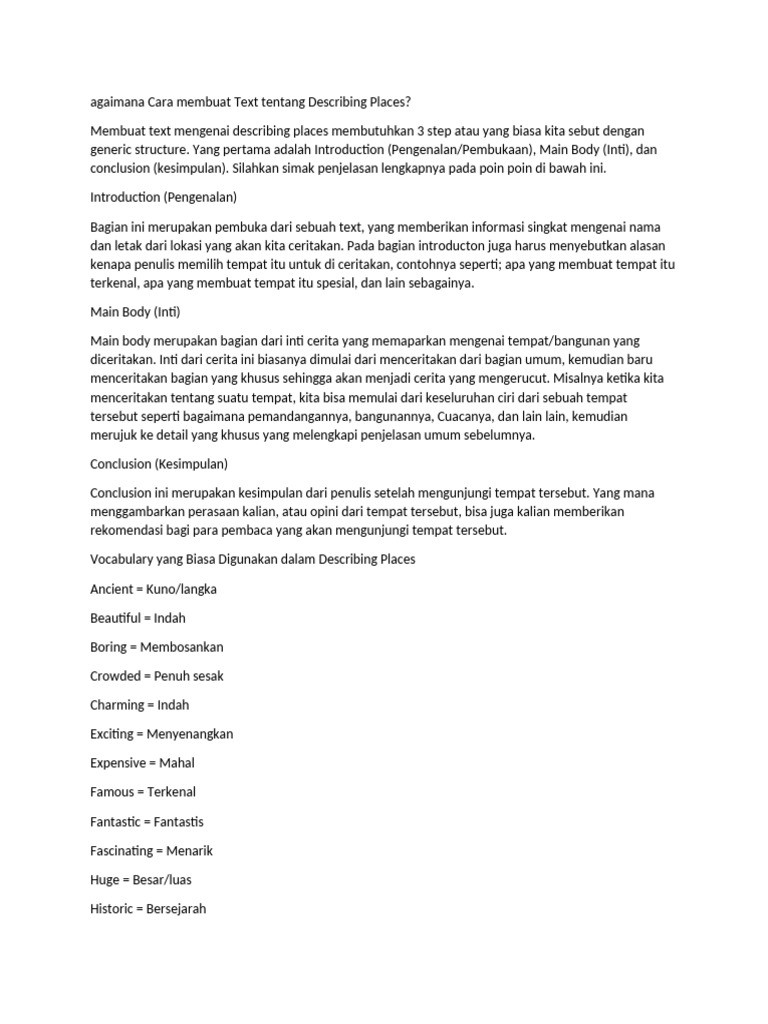 agaimana Cara membuat Text tentang Describing Places?

Membuat text mengenai describing places membutuhkan 3 step atau yang biasa kita sebut dengan generic structure. Yang pertama adalah Introduction (Pengenalan/Pembukaan), Main Body (Inti), dan conclusion (kesimpulan). Silahkan simak penjelasan lengkapnya pada poin poin di bawah ini.

Introduction (Pengenalan)

Bagian ini merupakan pembuka dari sebuah text, yang memberikan informasi singkat mengenai nama dan letak dari lokasi yang akan kita ceritakan. Pada bagian introducton juga harus menyebutkan alasan kenapa penulis memilih tempat itu untuk di ceritakan, contohnya seperti; apa yang membuat tempat itu terkenal, apa yang membuat tempat itu spesial, dan lain sebagainya.

Main Body (Inti)

Main body merupakan bagian dari inti cerita yang memaparkan mengenai tempat/bangunan yang diceritakan. Inti dari cerita ini biasanya dimulai dari menceritakan dari bagian umum, kemudian baru menceritakan bagian yang khusus sehingga akan menjadi cerita yang mengerucut. Misalnya ketika kita menceritakan tentang suatu tempat, kita bisa memulai dari keseluruhan ciri dari sebuah tempat tersebut seperti bagaimana pemandangannya, bangunannya, Cuacanya, dan lain lain, kemudian merujuk ke detail yang khusus yang melengkapi penjelasan umum sebelumnya.

Conclusion (Kesimpulan)

Conclusion ini merupakan kesimpulan dari penulis setelah mengunjungi tempat tersebut. Yang mana menggambarkan perasaan kalian, atau opini dari tempat tersebut, bisa juga kalian memberikan rekomendasi bagi para pembaca yang akan mengunjungi tempat tersebut.

Vocabulary yang Biasa Digunakan dalam Describing Places

Ancient = Kuno/langka

Beautiful = Indah

Boring = Membosankan

Crowded = Penuh sesak

Charming = Indah

Exciting = Menyenangkan

Expensive = Mahal

Famous = Terkenal

Fantastic = Fantastis

Fascinating = Menarik

Huge = Besar/luas

Historic = Bersejarah